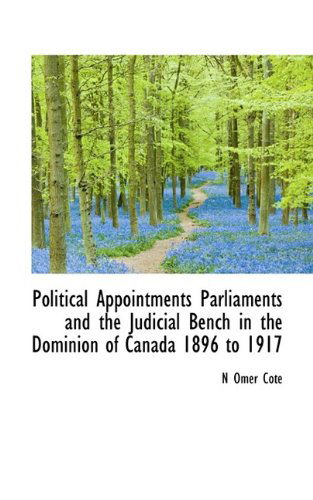 Political Appointments Parliaments and the Judicial Bench in the Dominion of Canada 1896 to 1917

N Omer Cote